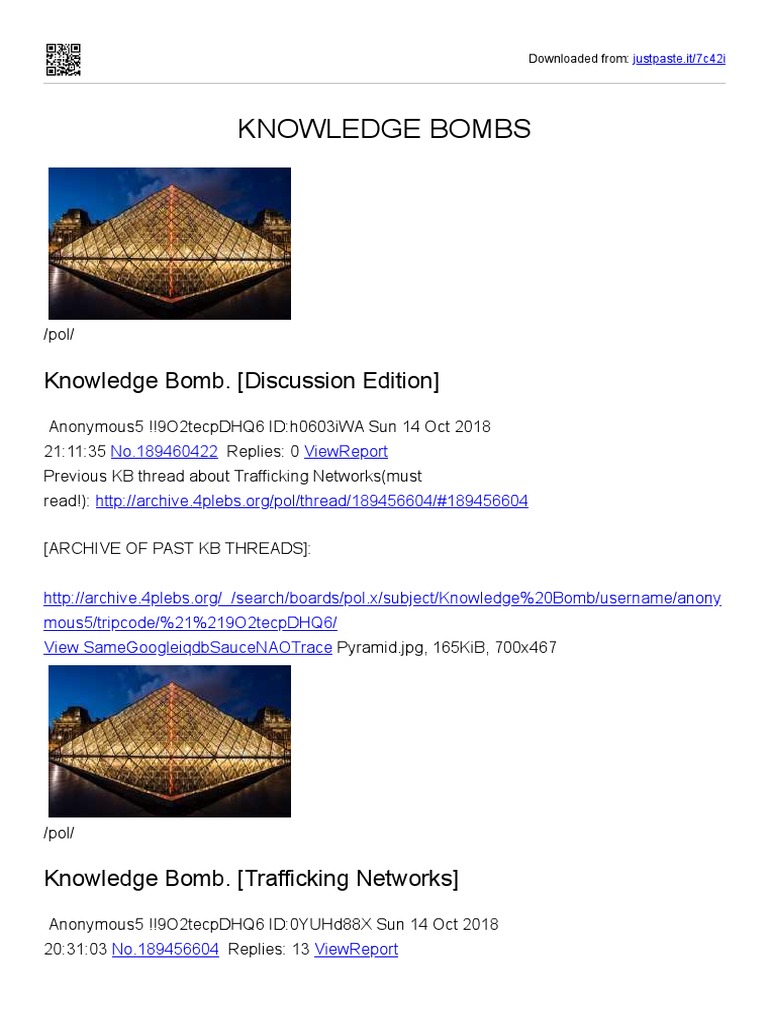 Downloaded from: justpaste.it/7c42i

KNOWLEDGE BOMBS

/pol/

Knowledge Bomb. [Discussion Edition]

Anonymous5 !!9O2tecpDHQ6 ID:h0603iWA Sun 14 Oct 2018 21:11:35 No.189460422 Replies: 0 ViewReport
Previous KB thread about Trafficking Networks(must read!): http://archive.4plebs.org/pol/thread/189456604/#189456604

[ARCHIVE OF PAST KB THREADS]:

http://archive.4plebs.org/_/search/boards/pol.x/subject/Knowledge%20Bomb/username/anonymous5/tripcode/%21%219O2tecpDHQ6/
View SameGoogleiqdbSauceNAOTrace Pyramid.jpg, 165KiB, 700x467

/pol/

Knowledge Bomb. [Trafficking Networks]

Anonymous5 !!9O2tecpDHQ6 ID:0YUHd88X Sun 14 Oct 2018 20:31:03 No.189456604 Replies: 13 ViewReport